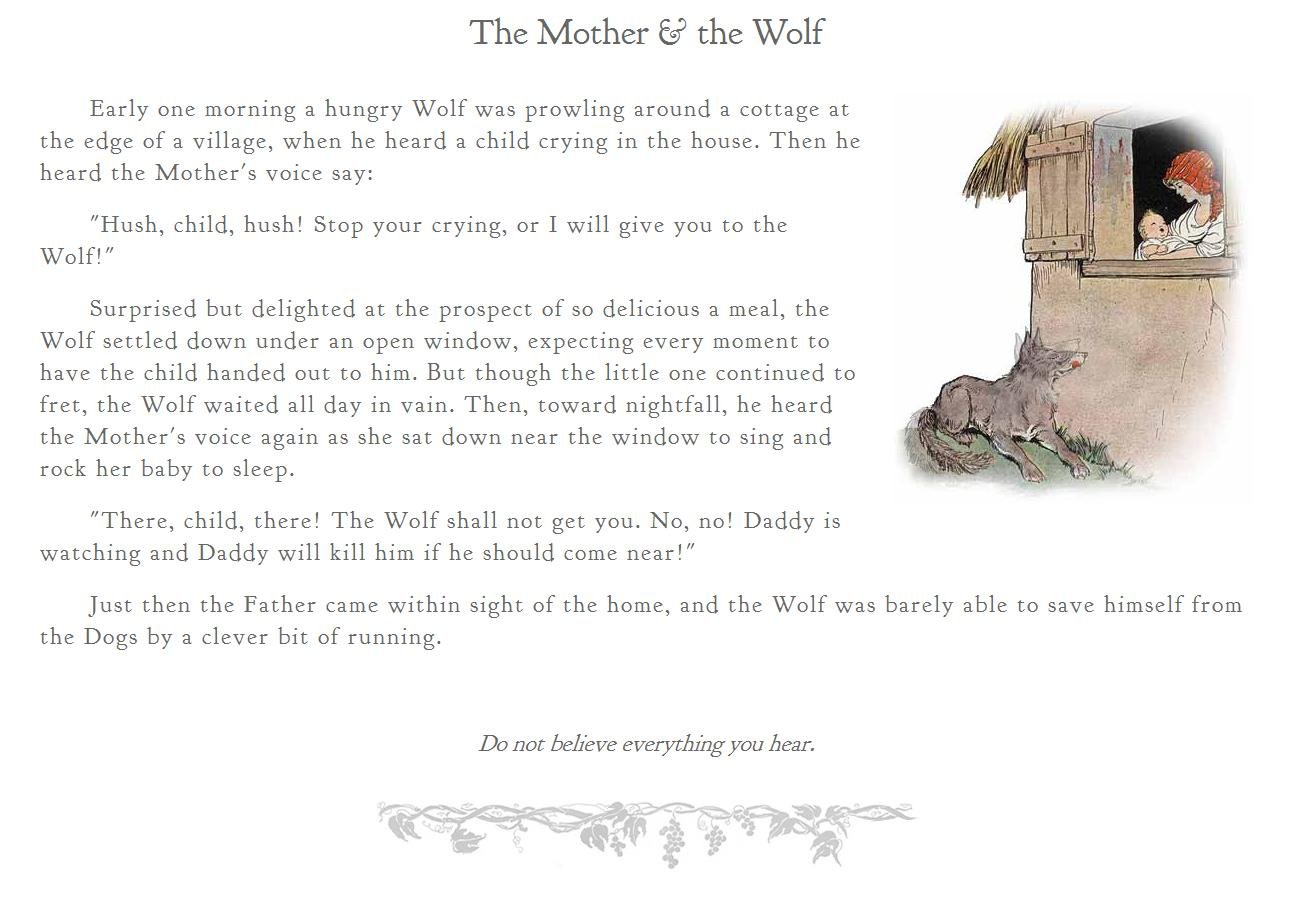 The Mother & the Wolf

Early one morning a hungry Wolf was prowling around a cottage at the edge of a village, when he heard a child crying in the house. Then he heard the Mother's voice say:

"Hush, child, hush! Stop your crying, or I will give you to the Wolf!"

Surprised but delighted at the prospect of so delicious a meal, the Wolf settled down under an open window, expecting every moment to have the child handed out to him. But though the little one continued to fret, the Wolf waited all day in vain. Then, toward nightfall, he heard the Mother's voice again as she sat down near the window to sing and rock her baby to sleep.

"There, child, there! The Wolf shall not get you. No, no! Daddy is watching and Daddy will kill him if he should come near!"

Just then the Father came within sight of the home, and the Wolf was barely able to save himself from the Dogs by a clever bit of running.

Do not believe everything you hear.